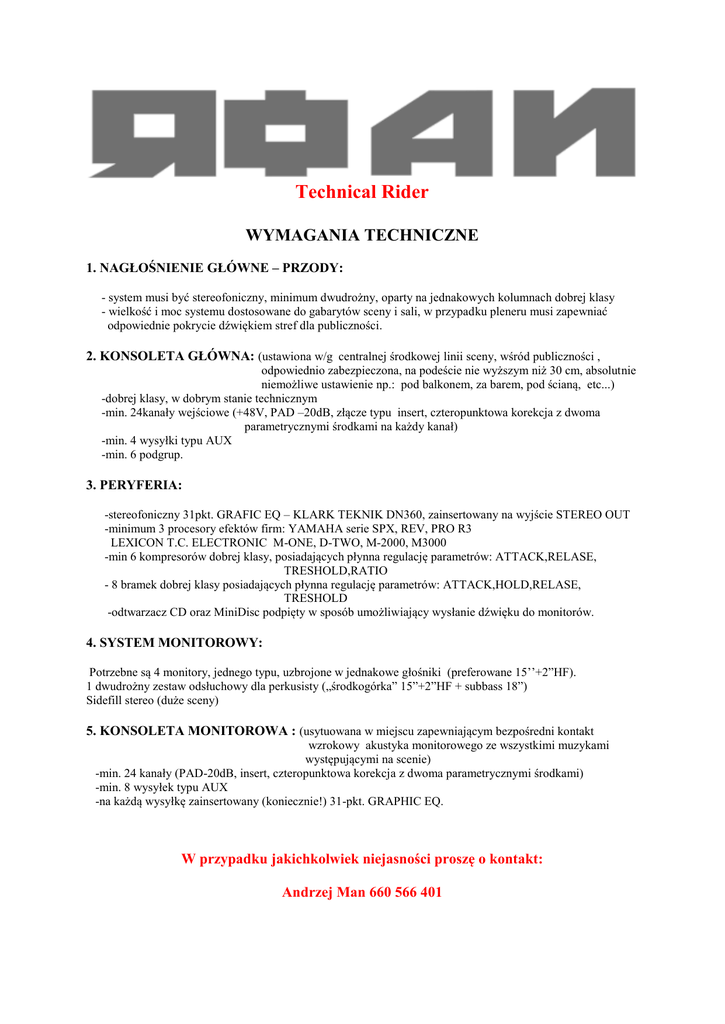 ЯФАИ

Technical Rider

WYMAGANIA TECHNICZNE

1. NAGŁOŚNIENIE GŁÓWNE – PRZODY:

- system musi być stereofoniczny, minimum dwudrożny, oparty na jednakowych kolumnach dobrej klasy
- wielkość i moc systemu dostosowane do gabarytów sceny i sali, w przypadku pleneru musi zapewniać odpowiednie pokrycie dźwiękiem stref dla publiczności.

2. KONSOLETA GŁÓWNA: (ustawiona w/g centralnej środkowej linii sceny, wśród publiczności , odpowiednio zabezpieczona, na podeście nie wyższym niż 30 cm, absolutnie niemożliwe ustawienie np.: pod balkonem, za barem, pod ścianą, etc...)
-dobrej klasy, w dobrym stanie technicznym
-min. 24kanały wejściowe (+48V, PAD –20dB, złącze typu insert, czteropunktowa korekcja z dwoma parametrycznymi środkami na każdy kanał)
-min. 4 wysyłki typu AUX
-min. 6 podgrup.

3. PERYFERIA:

-stereofoniczny 31pkt. GRAFIC EQ – KLARK TEKNIK DN360, zainsertowany na wyjście STEREO OUT
-minimum 3 procesory efektów firm: YAMAHA serie SPX, REV, PRO R3
LEXICON T.C. ELECTRONIC M-ONE, D-TWO, M-2000, M3000
-min 6 kompresorów dobrej klasy, posiadających płynna regulację parametrów: ATTACK,RELASE, TRESHOLD,RATIO
- 8 bramek dobrej klasy posiadających płynna regulację parametrów: ATTACK,HOLD,RELASE, TRESHOLD
-odtwarzacz CD oraz MiniDisc podpięty w sposób umożliwiający wysłanie dźwięku do monitorów.

4. SYSTEM MONITOROWY:

Potrzebne są 4 monitory, jednego typu, uzbrojone w jednakowe głośniki (preferowane 15’’+2”HF).
1 dwudrożny zestaw odsłuchowy dla perkusisty („środkogórka” 15”+2”HF + subbass 18”)
Sidefill stereo (duże sceny)

5. KONSOLETA MONITOROWA : (usytuowana w miejscu zapewniającym bezpośredni kontakt wzrokowy akustyka monitorowego ze wszystkimi muzykami występującymi na scenie)
-min. 24 kanały (PAD-20dB, insert, czteropunktowa korekcja z dwoma parametrycznymi środkami)
-min. 8 wysyłek typu AUX
-na każdą wysyłkę zainsertowany (koniecznie!) 31-pkt. GRAPHIC EQ.

W przypadku jakichkolwiek niejasności proszę o kontakt:

Andrzej Man 660 566 401